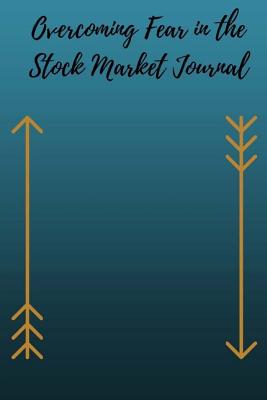 Overcoming Fear in the Stock Market Journal